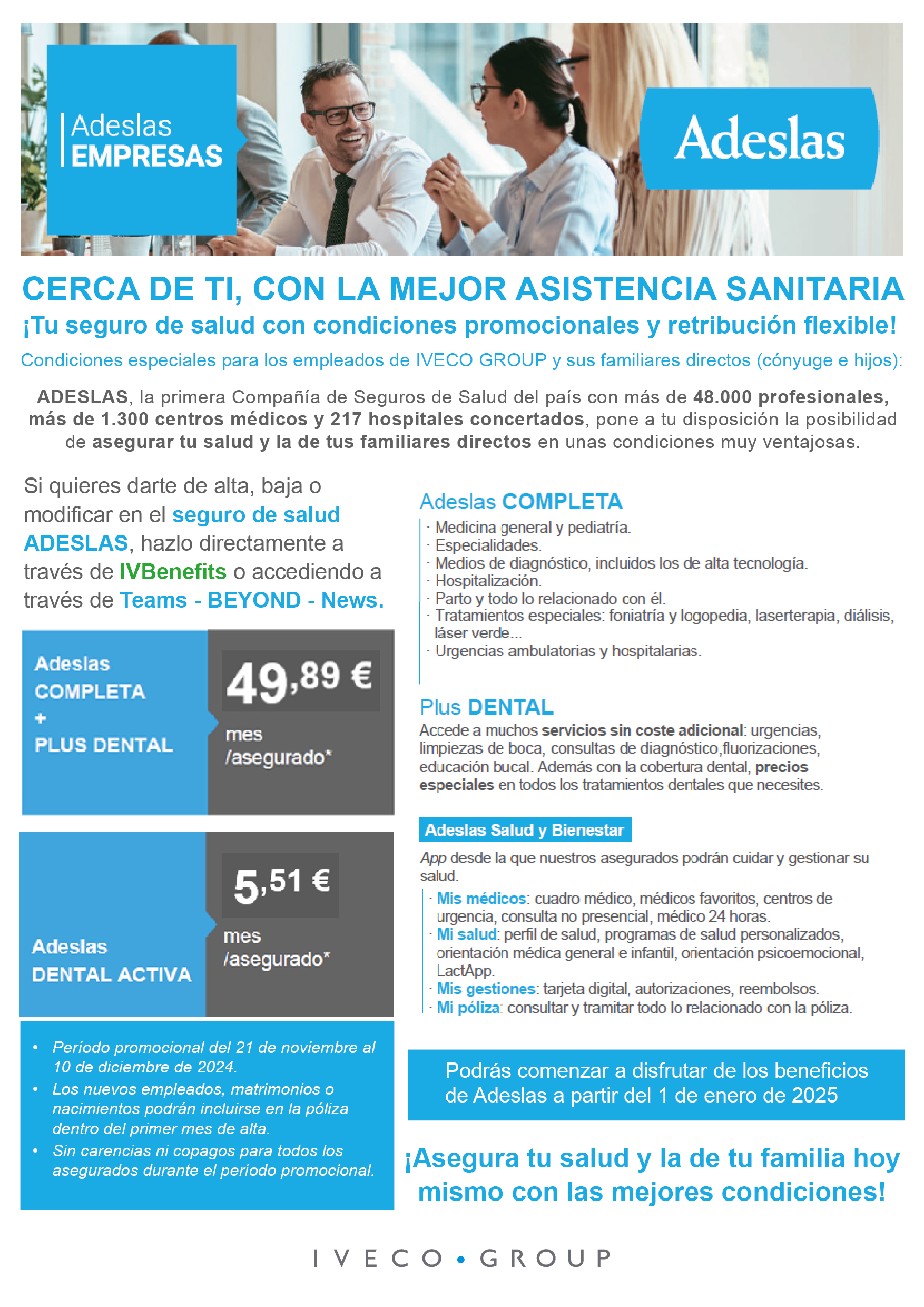 Adeslas
EMPRESAS

Adeslas

CERCA DE TI, CON LA MEJOR ASISTENCIA SANITARIA
¡Tu seguro de salud con condiciones promocionales y retribución flexible!
Condiciones especiales para los empleados de IVECO GROUP y sus familiares directos (cónyuge e hijos):

ADESLAS, la primera Compañía de Seguros de Salud del país con más de 48.000 profesionales, más de 1.300 centros médicos y 217 hospitales concertados, pone a tu disposición la posibilidad de asegurar tu salud y la de tus familiares directos en unas condiciones muy ventajosas.

Si quieres darte de alta, baja o modificar en el seguro de salud ADESLAS, hazlo directamente a través de IVBenefits o accediendo a través de Teams - BEYOND - News.

Adeslas COMPLETA + PLUS DENTAL

49,89 €
mes /asegurado*

Adeslas DENTAL ACTIVA

5,51 €
mes /asegurado*

• Período promocional del 21 de noviembre al 10 de diciembre de 2024.
• Los nuevos empleados, matrimonios o nacimientos podrán incluirse en la póliza dentro del primer mes de alta.
• Sin carencias ni copagos para todos los asegurados durante el período promocional.

Adeslas COMPLETA
· Medicina general y pediatría.
· Especialidades.
· Medios de diagnóstico, incluidos los de alta tecnología.
· Hospitalización.
· Parto y todo lo relacionado con él.
· Tratamientos especiales: foniatría y logopedia, laserterapia, diálisis, láser verde...
· Urgencias ambulatorias y hospitalarias.

Plus DENTAL
Accede a muchos servicios sin coste adicional: urgencias, limpiezas de boca, consultas de diagnóstico,fluorizaciones, educación bucal. Además con la cobertura dental, precios especiales en todos los tratamientos dentales que necesites.

Adeslas Salud y Bienestar
App desde la que nuestros asegurados podrán cuidar y gestionar su salud.
· Mis médicos: cuadro médico, médicos favoritos, centros de urgencia, consulta no presencial, médico 24 horas.
· Mi salud: perfil de salud, programas de salud personalizados, orientación médica general e infantil, orientación psicoemocional, LactApp.
· Mis gestiones: tarjeta digital, autorizaciones, reembolsos.
· Mi póliza: consultar y tramitar todo lo relacionado con la póliza.

Podrás comenzar a disfrutar de los beneficios de Adeslas a partir del 1 de enero de 2025

¡Asegura tu salud y la de tu familia hoy mismo con las mejores condiciones!

IVECO • GROUP